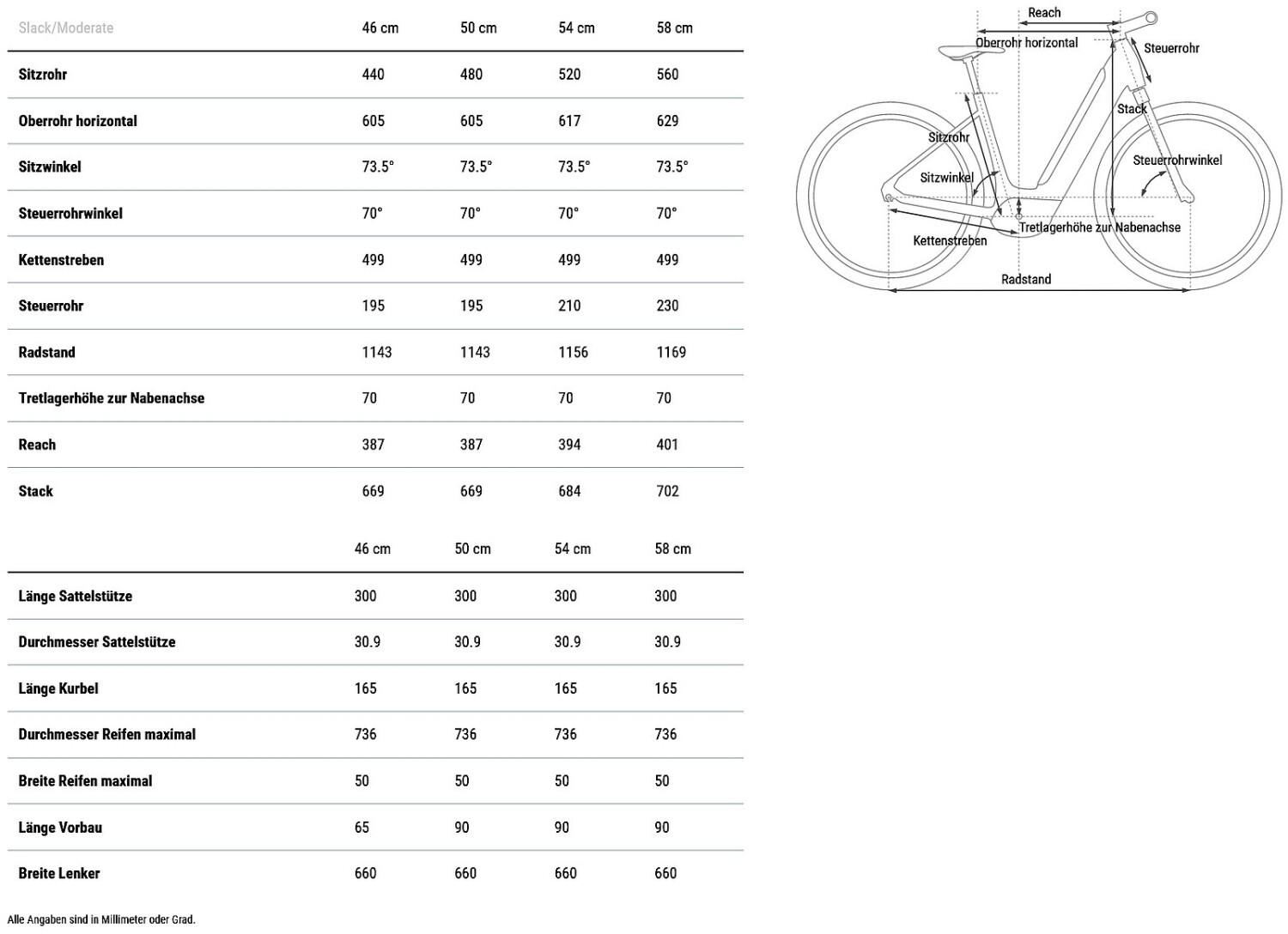 | Slack/Moderate | 46 cm | 50 cm | 54 cm | 58 cm |
|---|---|---|---|---|
| Sitzrohr | 440 | 480 | 520 | 560 |
| Oberrohr horizontal | 605 | 605 | 617 | 629 |
| Sitzwinkel | 73.5° | 73.5° | 73.5° | 73.5° |
| Steuerrohrwinkel | 70° | 70° | 70° | 70° |
| Kettenstreben | 499 | 499 | 499 | 499 |
| Steuerrohr | 195 | 195 | 210 | 230 |
| Radstand | 1143 | 1143 | 1156 | 1169 |
| Tretlagerhöhe zur Nabenachse | 70 | 70 | 70 | 70 |
| Reach | 387 | 387 | 394 | 401 |
| Stack | 669 | 669 | 684 | 702 |

| | 46 cm | 50 cm | 54 cm | 58 cm |
|---|---|---|---|---|
| Länge Sattelstütze | 300 | 300 | 300 | 300 |
| Durchmesser Sattelstütze | 30.9 | 30.9 | 30.9 | 30.9 |
| Länge Kurbel | 165 | 165 | 165 | 165 |
| Durchmesser Reifen maximal | 736 | 736 | 736 | 736 |
| Breite Reifen maximal | 50 | 50 | 50 | 50 |
| Länge Vorbau | 65 | 90 | 90 | 90 |
| Breite Lenker | 660 | 660 | 660 | 660 |

Alle Angaben sind in Millimeter oder Grad.

Reach
Oberrohr horizontal
Steuerrohr
Stack
Sitzrohr
Steuerrohrwinkel
Sitzwinkel
Tretlagerhöhe zur Nabenachse
Kettenstreben
Radstand